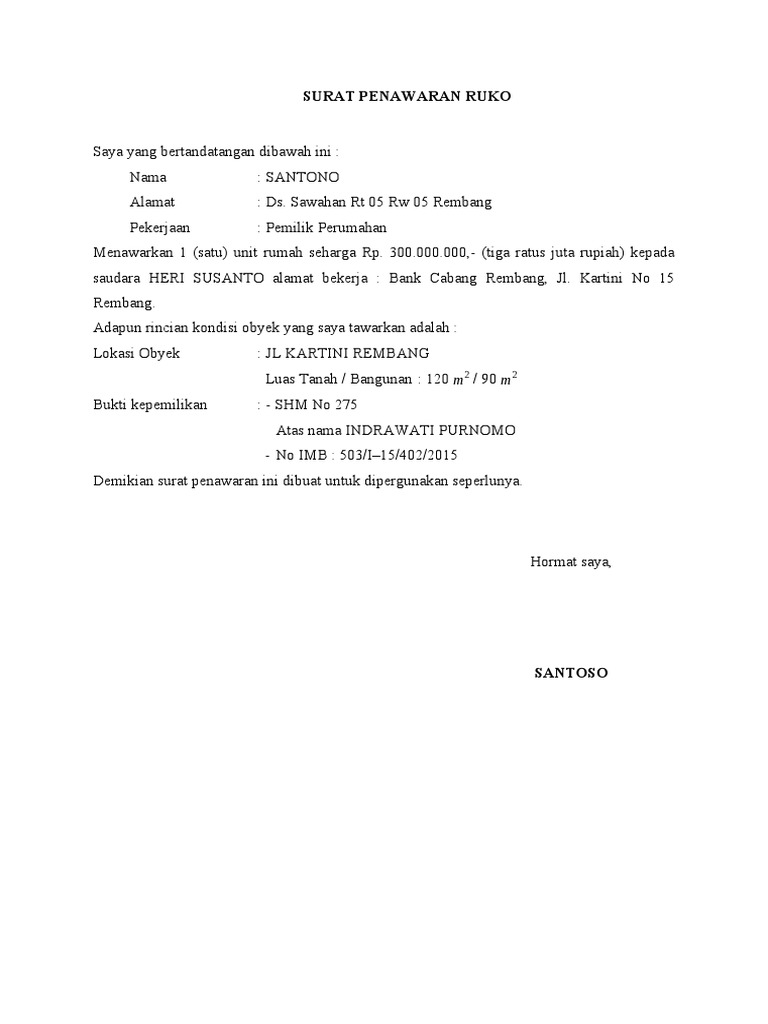 SURAT PENAWARAN RUKO

Saya yang bertandatangan dibawah ini :

Nama : SANTONO

Alamat : Ds. Sawahan Rt 05 Rw 05 Rembang

Pekerjaan : Pemilik Perumahan

Menawarkan 1 (satu) unit rumah seharga Rp. 300.000.000,- (tiga ratus juta rupiah) kepada saudara HERI SUSANTO alamat bekerja : Bank Cabang Rembang, Jl. Kartini No 15 Rembang.

Adapun rincian kondisi obyek yang saya tawarkan adalah :

Lokasi Obyek : JL KARTINI REMBANG

Luas Tanah / Bangunan : 120 $m^2$ / 90 $m^2$

Bukti kepemilikan : - SHM No 275

Atas nama INDRAWATI PURNOMO

- No IMB : 503/I–15/402/2015

Demikian surat penawaran ini dibuat untuk dipergunakan seperlunya.

Hormat saya,

SANTOSO